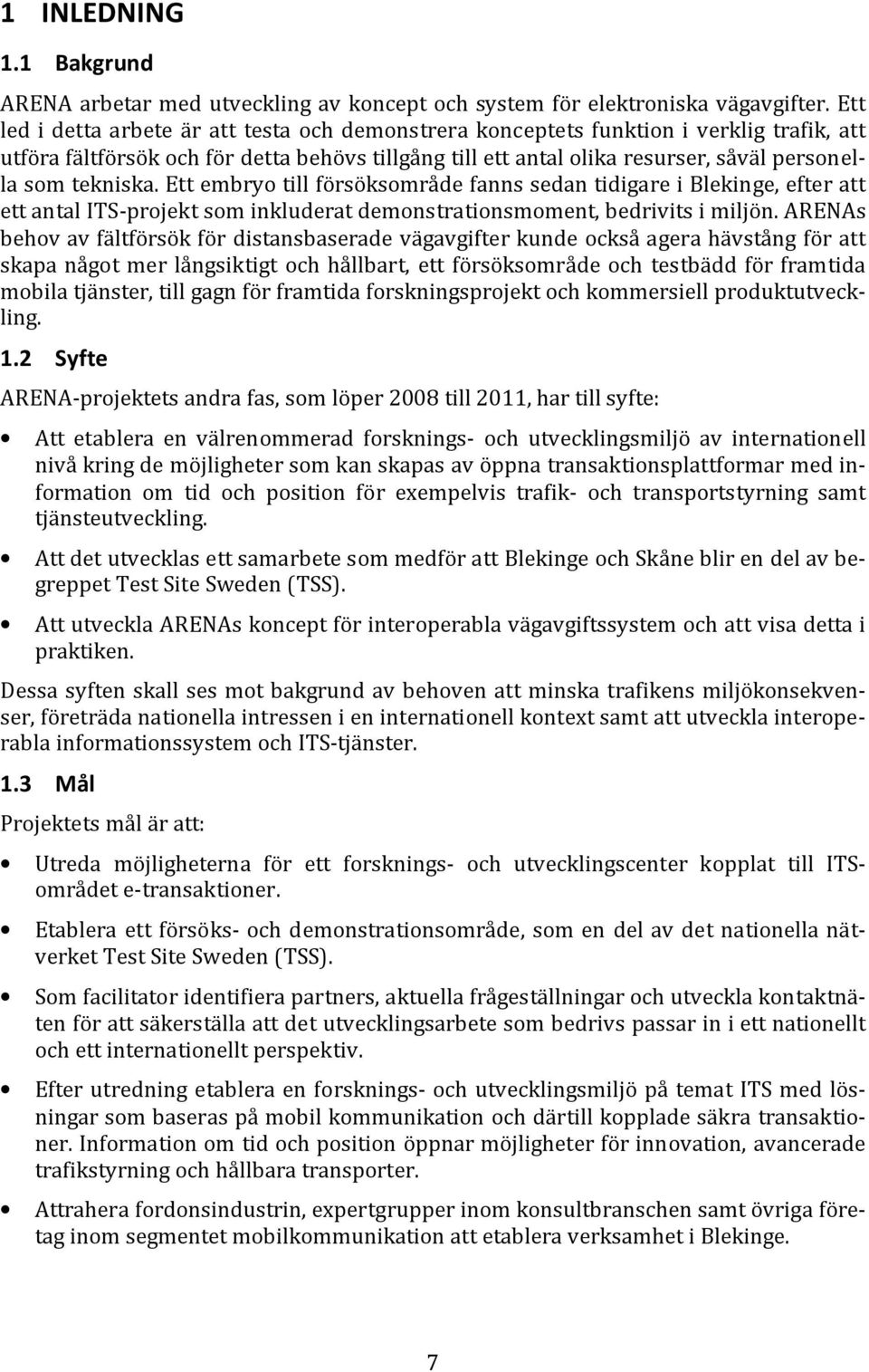 1 INLEDNING

1.1 Bakgrund

ARENA arbetar med utveckling av koncept och system för elektroniska vägavgifter. Ett led i detta arbete är att testa och demonstrera konceptets funktion i verklig trafik, att utföra fältförsök och för detta behövs tillgång till ett antal olika resurser, såväl personella som tekniska. Ett embryo till försöksområde fanns sedan tidigare i Blekinge, efter att ett antal ITS-projekt som inkluderat demonstrationsmoment, bedrivits i miljön. ARENAs behov av fältförsök för distansbaserade vägavgifter kunde också agera hävstång för att skapa något mer långsiktigt och hållbart, ett försöksområde och testbädd för framtida mobila tjänster, till gagn för framtida forskningsprojekt och kommersiell produktutveckling.

1.2 Syfte

ARENA-projektets andra fas, som löper 2008 till 2011, har till syfte:

• Att etablera en välrenommerad forsknings- och utvecklingsmiljö av internationell nivå kring de möjligheter som kan skapas av öppna transaktionsplattformar med information om tid och position för exempelvis trafik- och transportstyrning samt tjänsteutveckling.

• Att det utvecklas ett samarbete som medför att Blekinge och Skåne blir en del av begreppet Test Site Sweden (TSS).

• Att utveckla ARENAs koncept för interoperabla vägavgiftssystem och att visa detta i praktiken.

Dessa syften skall ses mot bakgrund av behoven att minska trafikens miljökonsekvenser, företräda nationella intressen i en internationell kontext samt att utveckla interoperabla informationssystem och ITS-tjänster.

1.3 Mål

Projektets mål är att:

• Utreda möjligheterna för ett forsknings- och utvecklingscenter kopplat till ITS-området e-transaktioner.

• Etablera ett försöks- och demonstrationsområde, som en del av det nationella nätverket Test Site Sweden (TSS).

• Som facilitator identifiera partners, aktuella frågeställningar och utveckla kontaktnäten för att säkerställa att det utvecklingsarbete som bedrivs passar in i ett nationellt och ett internationellt perspektiv.

• Efter utredning etablera en forsknings- och utvecklingsmiljö på temat ITS med lösningar som baseras på mobil kommunikation och därtill kopplade säkra transaktioner. Information om tid och position öppnar möjligheter för innovation, avancerade trafikstyrning och hållbara transporter.

• Attrahera fordonsindustrin, expertgrupper inom konsultbranschen samt övriga företag inom segmentet mobilkommunikation att etablera verksamhet i Blekinge.

7